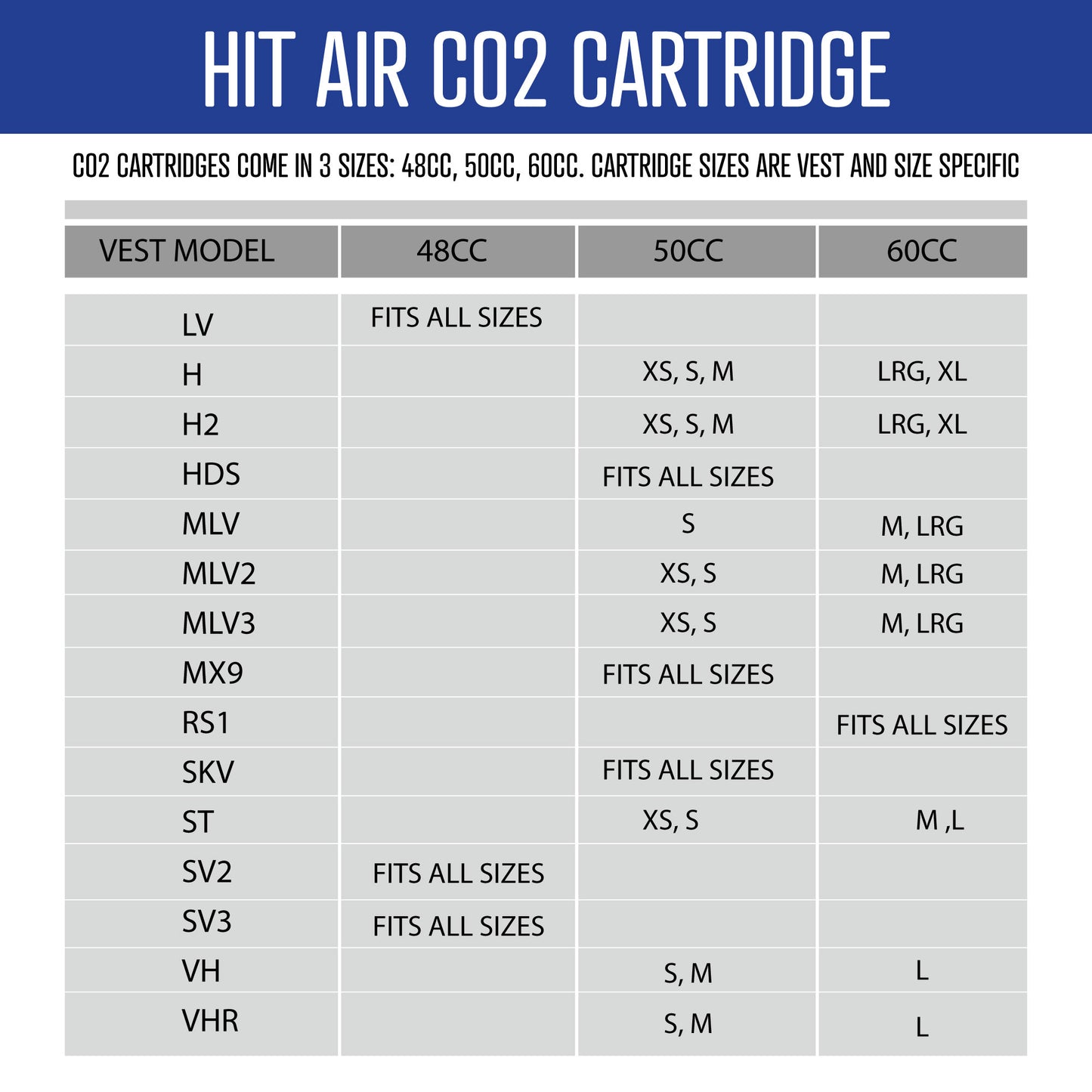 HIT AIR CO2 CARTRIDGE

CO2 CARTRIDGES COME IN 3 SIZES: 48CC, 50CC, 60CC. CARTRIDGE SIZES ARE VEST AND SIZE SPECIFIC

| VEST MODEL | 48CC | 50CC | 60CC |
|---|---|---|---|
| LV | FITS ALL SIZES | | |
| H | | XS, S, M | LRG, XL |
| H2 | | XS, S, M | LRG, XL |
| HDS | | FITS ALL SIZES | |
| MLV | | S | M, LRG |
| MLV2 | | XS, S | M, LRG |
| MLV3 | | XS, S | M, LRG |
| MX9 | | FITS ALL SIZES | |
| RS1 | | | FITS ALL SIZES |
| SKV | | FITS ALL SIZES | |
| ST | | XS, S | M ,L |
| SV2 | FITS ALL SIZES | | |
| SV3 | FITS ALL SIZES | | |
| VH | | S, M | L |
| VHR | | S, M | L |